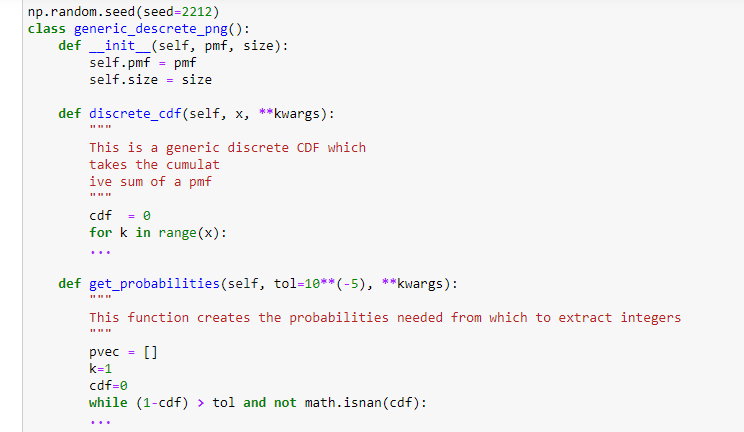 np.random.seed(seed=2212)
class generic_descrete_png():
    def __init__(self, pmf, size):
        self.pmf = pmf
        self.size = size

    def discrete_cdf(self, x, **kwargs):
        """
        This is a generic discrete CDF which
        takes the cumulat
        ive sum of a pmf
        """
        cdf  = 0
        for k in range(x):
        ...

    def get_probabilities(self, tol=10**(-5), **kwargs):
        """
        This function creates the probabilities needed from which to extract integers
        """
        pvec = []
        k=1
        cdf=0
        while (1-cdf) > tol and not math.isnan(cdf):
        ...